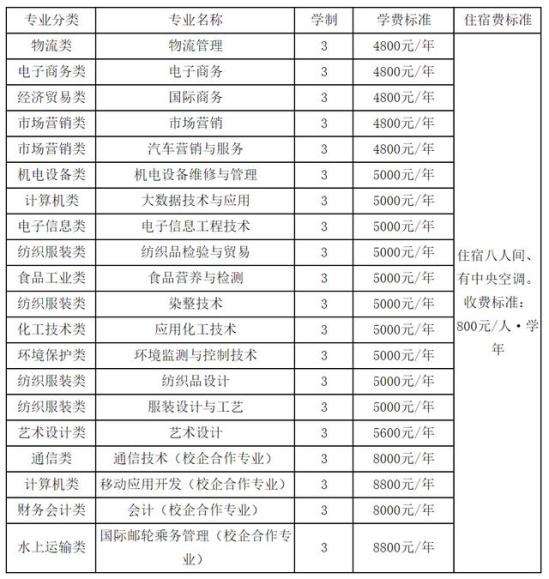 | 专业分类 | 专业名称 | 学制 | 学费标准 | 住宿费标准 |
|---|---|---|---|---|
| 物流类 | 物流管理 | 3 | 4800元/年 | 住宿八人间、有中央空调。收费标准：800元/人·学年 |
| 电子商务类 | 电子商务 | 3 | 4800元/年 | |
| 经济贸易类 | 国际商务 | 3 | 4800元/年 | |
| 市场营销类 | 市场营销 | 3 | 4800元/年 | |
| 市场营销类 | 汽车营销与服务 | 3 | 4800元/年 | |
| 机电设备类 | 机电设备维修与管理 | 3 | 5000元/年 | |
| 计算机类 | 大数据技术与应用 | 3 | 5000元/年 | |
| 电子信息类 | 电子信息工程技术 | 3 | 5000元/年 | |
| 纺织服装类 | 纺织品检验与贸易 | 3 | 5000元/年 | |
| 食品工业类 | 食品营养与检测 | 3 | 5000元/年 | |
| 纺织服装类 | 染整技术 | 3 | 5000元/年 | |
| 化工技术类 | 应用化工技术 | 3 | 5000元/年 | |
| 环境保护类 | 环境监测与控制技术 | 3 | 5000元/年 | |
| 纺织服装类 | 纺织品设计 | 3 | 5000元/年 | |
| 纺织服装类 | 服装设计与工艺 | 3 | 5000元/年 | |
| 艺术设计类 | 艺术设计 | 3 | 5600元/年 | |
| 通信类 | 通信技术（校企合作专业） | 3 | 8000元/年 | |
| 计算机类 | 移动应用开发（校企合作专业） | 3 | 8800元/年 | |
| 财务会计类 | 会计（校企合作专业） | 3 | 8000元/年 | |
| 水上运输类 | 国际邮轮乘务管理（校企合作专业） | 3 | 8800元/年 | |